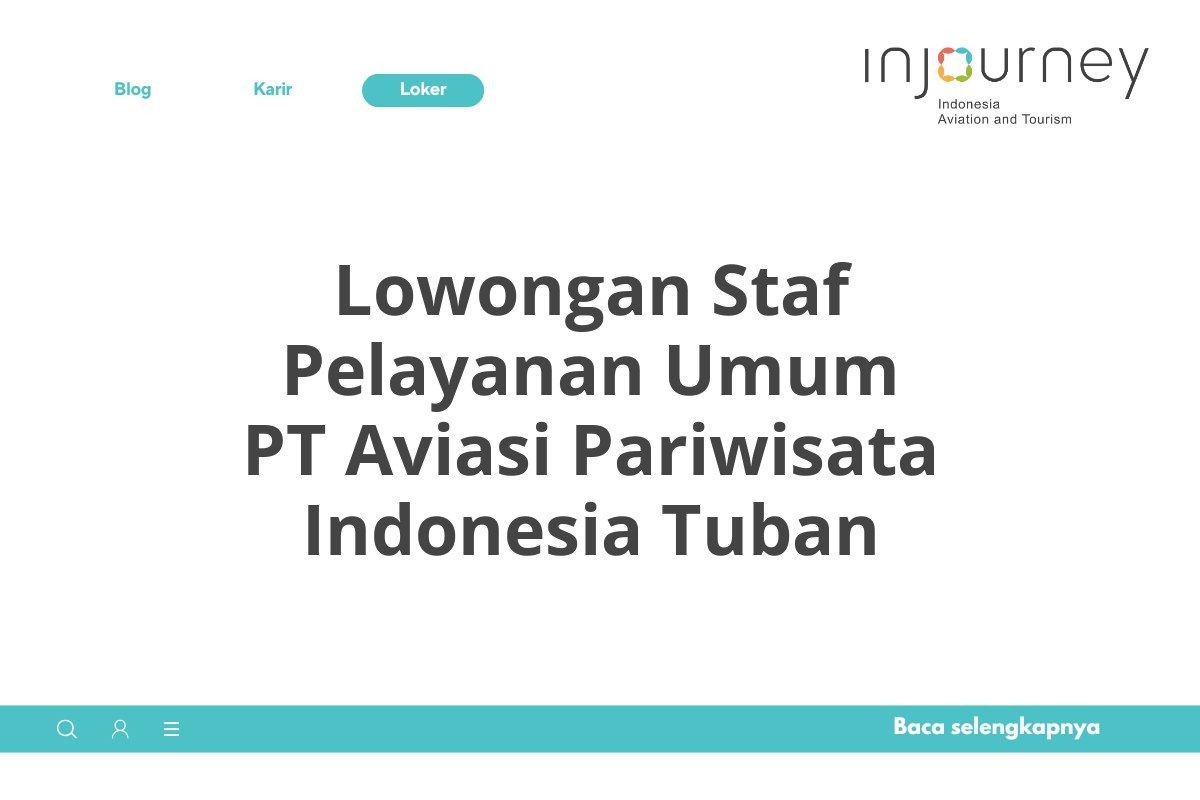 Blog Karir Loker

injourney
Indonesia
Aviation and Tourism

Lowongan Staf Pelayanan Umum PT Aviasi Pariwisata Indonesia Tuban

Baca selengkapnya